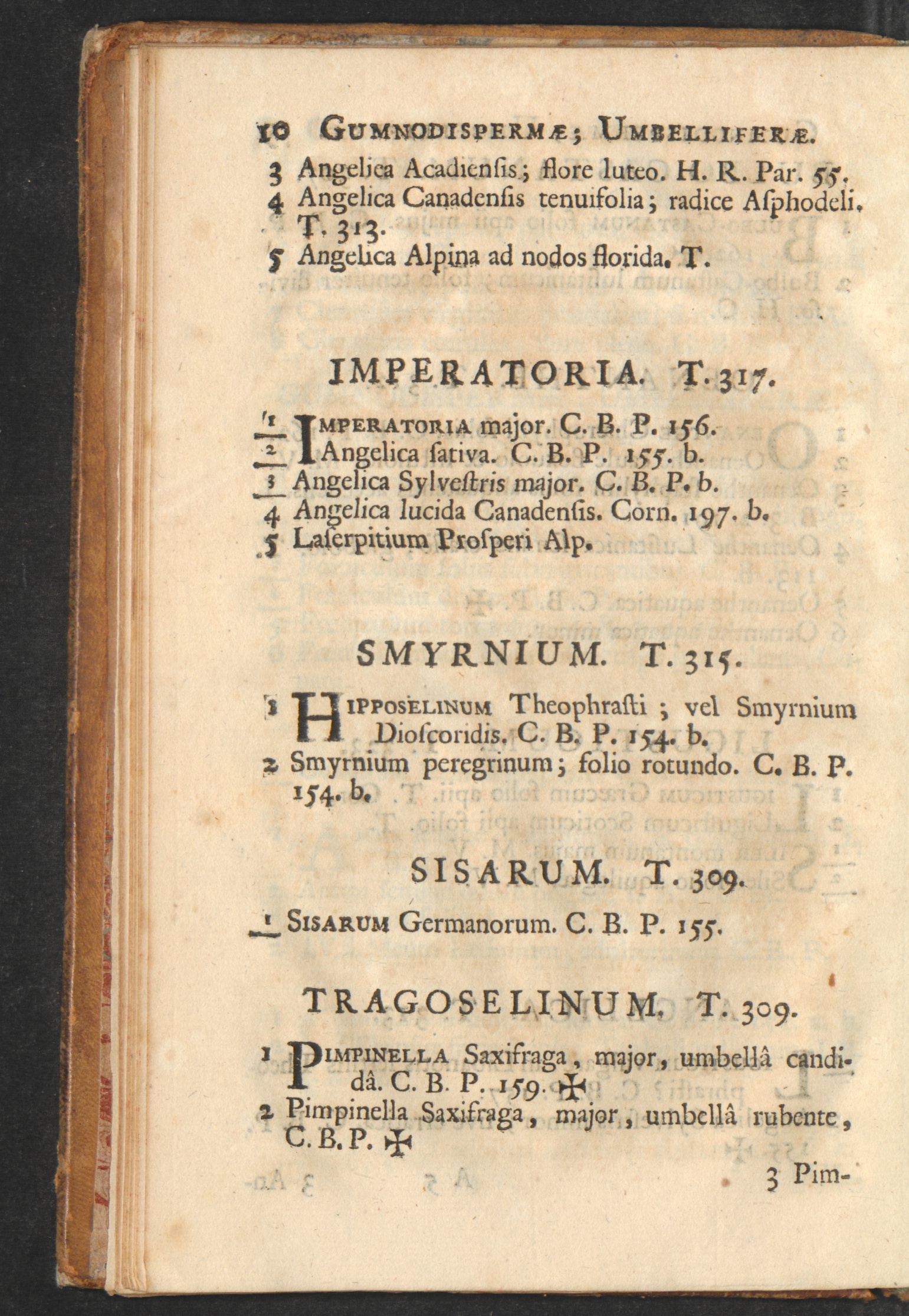 10 GUMNODISPERMÆ; UMBELLIFERÆ.

3 Angelica Acadienſis; flore luteo. H. R. Par. 55.
4 Angelica Canadenſis tenuifolia; radice Aſphodeli. T. 313.
5 Angelica Alpina ad nodos florida. T.

IMPERATORIA. T. 317.

1 IMPERATORIA major. C. B. P. 156.
2 Angelica ſativa. C. B. P. 155. b.
3 Angelica Sylveſtris major. C. B. P. b.
4 Angelica lucida Canadenſis. Corn. 197. b.
5 Laſerpitium Proſperi Alp.

SMYRNIUM. T. 315.

1 HIPPOSELINUM Theophraſti; vel Smyrnium Dioſcoridis. C. B. P. 154. b.
2 Smyrnium peregrinum; folio rotundo. C. B. P. 154. b.

SISARUM. T. 309.

1 SISARUM Germanorum. C. B. P. 155.

TRAGOSELINUM. T. 309.

1 PIMPINELLA Saxifraga, major, umbellâ candidâ. C. B. P. 159. ✠
2 Pimpinella Saxifraga, major, umbellâ rubente, C. B. P. ✠

3 Pim-